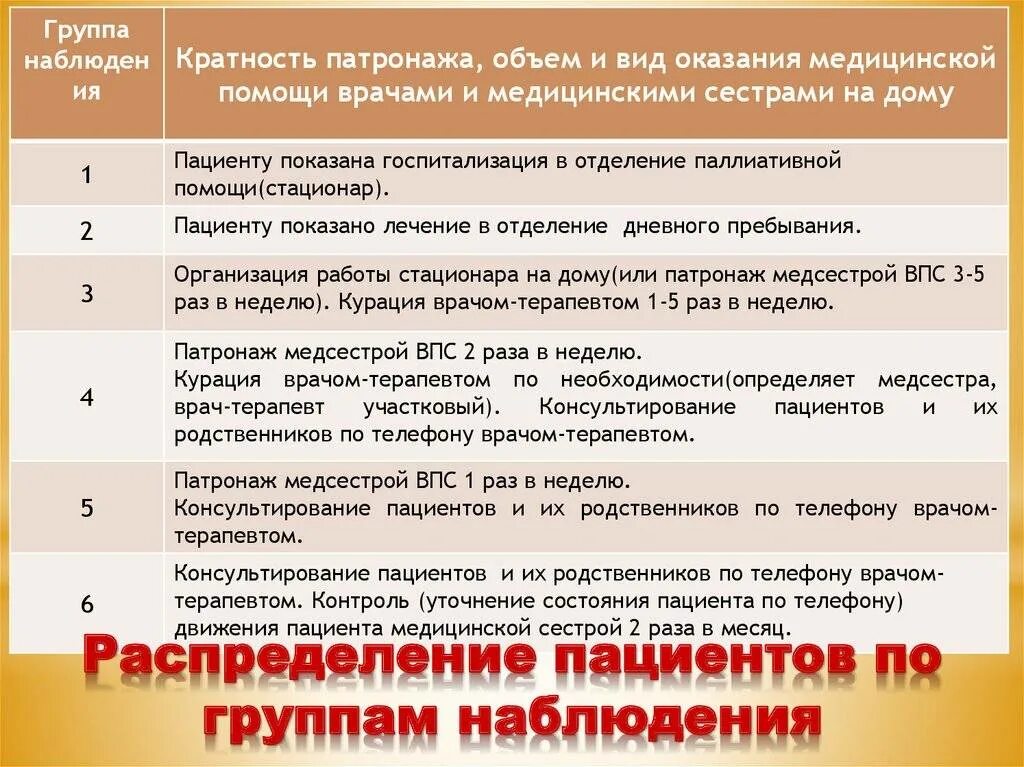 | Группа наблюдения | Кратность патронажа, объем и вид оказания медицинской помощи врачами и медицинскими сестрами на дому |
|---|---|
| 1 | Пациенту показана госпитализация в отделение паллиативной помощи(стационар). |
| 2 | Пациенту показано лечение в отделение дневного пребывания. |
| 3 | Организация работы стационара на дому(или патронаж медсестрой ВПС 3-5 раз в неделю). Курация врачом-терапевтом 1-5 раз в неделю. |
| 4 | Патронаж медсестрой ВПС 2 раза в неделю. Курация врачом-терапевтом по необходимости(определяет медсестра, врач-терапевт участковый). Консультирование пациентов и их родственников по телефону врачом-терапевтом. |
| 5 | Патронаж медсестрой ВПС 1 раз в неделю. Консультирование пациентов и их родственников по телефону врачом-терапевтом. |
| 6 | Консультирование пациентов и их родственников по телефону врачом-терапевтом. Контроль (уточнение состояния пациента по телефону) движения пациента медицинской сестрой 2 раза в месяц. |

Распределение пациентов по группам наблюдения